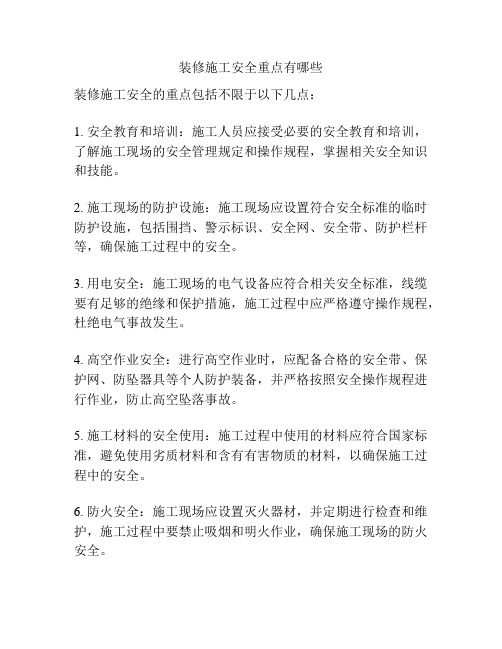 装修施工安全重点有哪些

装修施工安全的重点包括不限于以下几点：

1. 安全教育和培训：施工人员应接受必要的安全教育和培训，了解施工现场的安全管理规定和操作规程，掌握相关安全知识和技能。

2. 施工现场的防护设施：施工现场应设置符合安全标准的临时防护设施，包括围挡、警示标识、安全网、安全带、防护栏杆等，确保施工过程中的安全。

3. 用电安全：施工现场的电气设备应符合相关安全标准，线缆要有足够的绝缘和保护措施，施工过程中应严格遵守操作规程，杜绝电气事故发生。

4. 高空作业安全：进行高空作业时，应配备合格的安全带、保护网、防坠器具等个人防护装备，并严格按照安全操作规程进行作业，防止高空坠落事故。

5. 施工材料的安全使用：施工过程中使用的材料应符合国家标准，避免使用劣质材料和含有有害物质的材料，以确保施工过程中的安全。

6. 防火安全：施工现场应设置灭火器材，并定期进行检查和维护，施工过程中要禁止吸烟和明火作业，确保施工现场的防火安全。